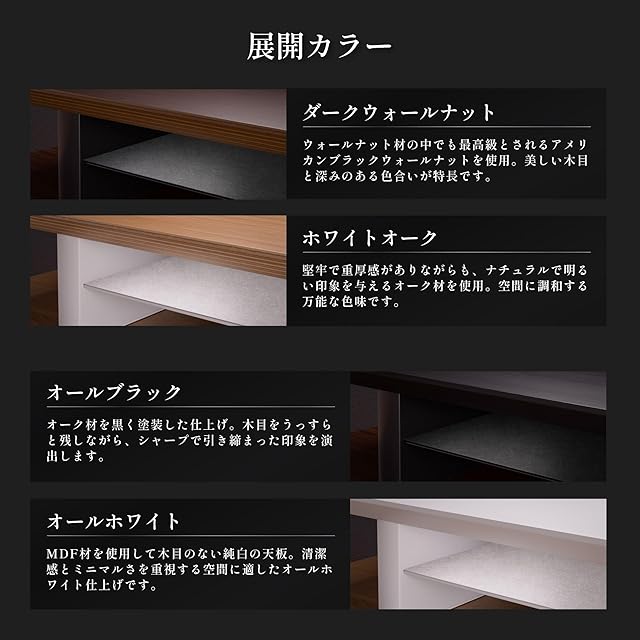 展開カラー

ダークウォールナット

ウォールナット材の中でも最高級とされるアメリカンブラックウォールナットを使用。美しい木目と深みのある色合いが特長です。

ホワイトオーク

堅牢で重厚感がありながらも、ナチュラルで明るい印象を与えるオーク材を使用。空間に調和する万能な色味です。

オールブラック

オーク材を黒く塗装した仕上げ。木目をうっすらと残しながら、シャープで引き締まった印象を演出します。

オールホワイト

MDF材を使用して木目のない純白の天板。清潔感とミニマルさを重視する空間に適したオールホワイト仕上げです。